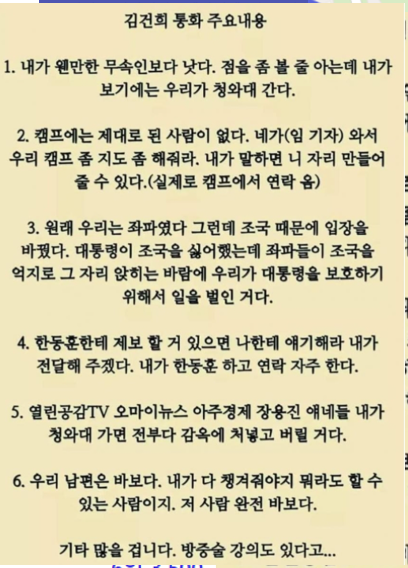 김건희 통화 주요내용

1. 내가 웬만한 무속인보다 낫다. 점을 좀 볼 줄 아는데 내가 보기에는 우리가 청와대 간다.

2. 캠프에는 제대로 된 사람이 없다. 네가(임 기자) 와서 우리 캠프 좀 지도 좀 해줘라. 내가 말하면 니 자리 만들어 줄 수 있다.(실제로 캠프에서 연락 옴)

3. 원래 우리는 좌파였다 그런데 조국 때문에 입장을 바꿨다. 대통령이 조국을 싫어했는데 좌파들이 조국을 억지로 그 자리 앉히는 바람에 우리가 대통령을 보호하기 위해서 일을 벌인 거다.

4. 한동훈한테 제보 할 거 있으면 나한테 얘기해라 내가 전달해 주겠다. 내가 한동훈 하고 연락 자주 한다.

5. 열린공감TV 오마이뉴스 아주경제 장용진 얘네들 내가 청와대 가면 전부다 감옥에 처넣고 버릴 거다.

6. 우리 남편은 바보다. 내가 다 챙겨줘야지 뭐라도 할 수 있는 사람이지. 저 사람 완전 바보다.

기타 많을 겁니다. 방중술 강의도 있다고...